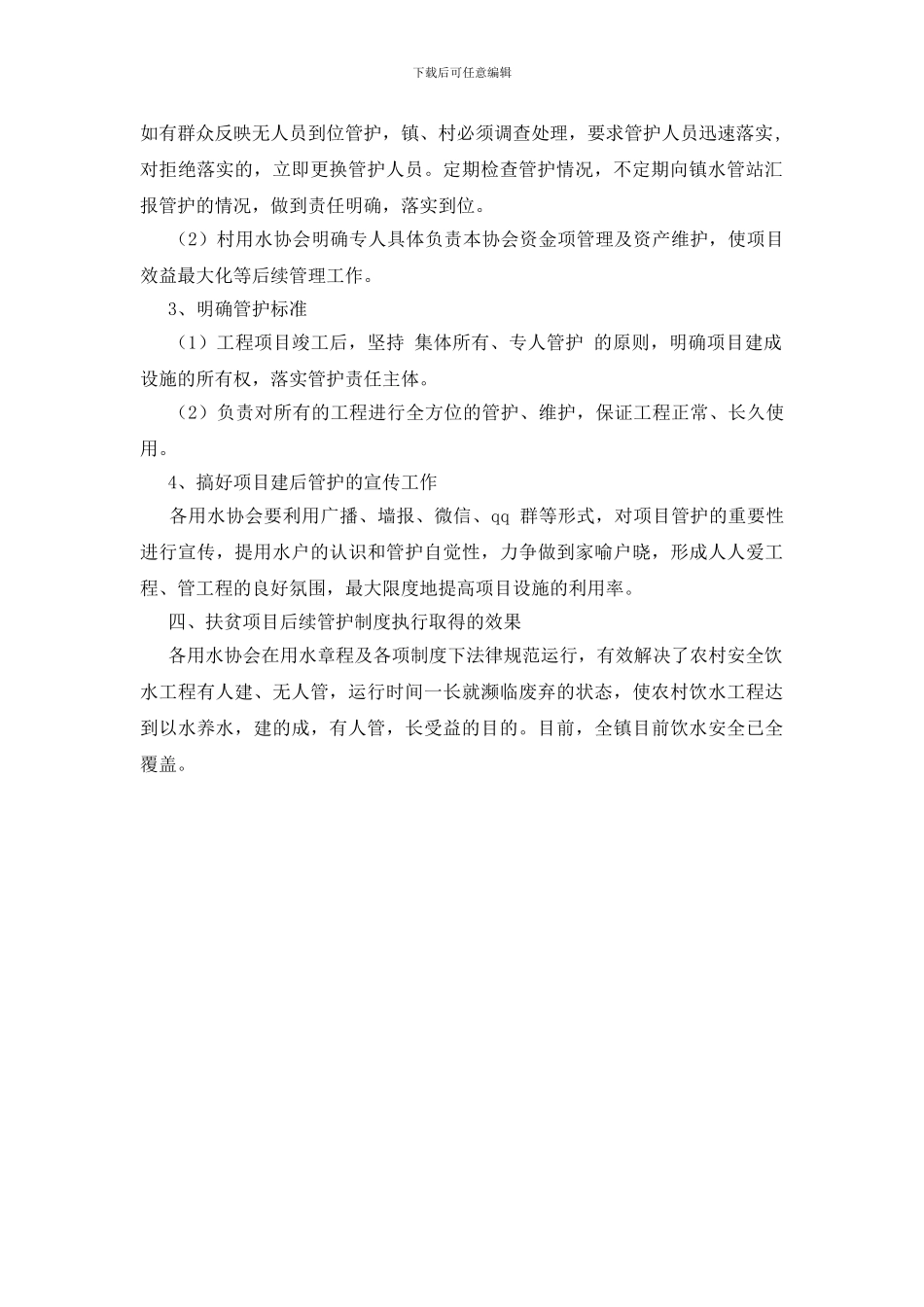 下载后可任意编辑

如有群众反映无人员到位管护，镇、村必须调查处理，要求管护人员迅速落实，对拒绝落实的，立即更换管护人员。定期检查管护情况，不定期向镇水管站汇报管护的情况，做到责任明确，落实到位。

（2）村用水协会明确专人具体负责本协会资金项管理及资产维护，使项目效益最大化等后续管理工作。

3、明确管护标准

（1）工程项目竣工后，坚持 集体所有、专人管护 的原则，明确项目建成设施的所有权，落实管护责任主体。

（2）负责对所有的工程进行全方位的管护、维护，保证工程正常、长久使用。

4、搞好项目建后管护的宣传工作

各用水协会要利用广播、墙报、微信、qq 群等形式，对项目管护的重要性进行宣传，提用水户的认识和管护自觉性，力争做到家喻户晓，形成人人爱工程、管工程的良好氛围，最大限度地提高项目设施的利用率。

四、扶贫项目后续管护制度执行取得的效果

各用水协会在用水章程及各项制度下法律规范运行，有效解决了农村安全饮水工程有人建、无人管，运行时间一长就濒临废弃的状态，使农村饮水工程达到以水养水，建的成，有人管，长受益的目的。目前，全镇目前饮水安全已全覆盖。